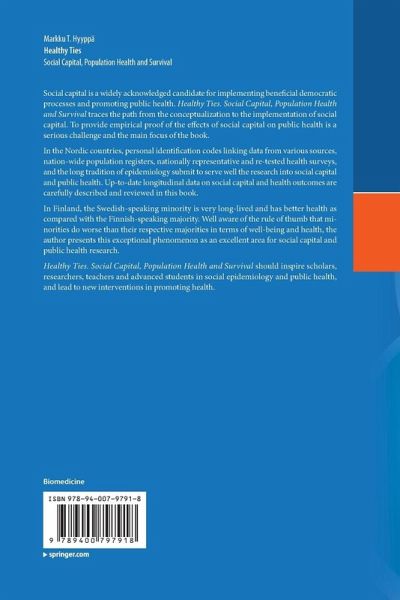 Markku T. Hyyppä
Healthy Ties
Social Capital, Population Health and Survival

Social capital is a widely acknowledged candidate for implementing beneficial democratic processes and promoting public health. Healthy Ties. Social Capital, Population Health and Survival traces the path from the conceptualization to the implementation of social capital. To provide empirical proof of the effects of social capital on public health is a serious challenge and the main focus of the book.

In the Nordic countries, personal identification codes linking data from various sources, nation-wide population registers, nationally representative and re-tested health surveys, and the long tradition of epidemiology submit to serve well the research into social capital and public health. Up-to-date longitudinal data on social capital and health outcomes are carefully described and reviewed in this book.

In Finland, the Swedish-speaking minority is very long-lived and has better health as compared with the Finnish-speaking majority. Well aware of the rule of thumb that minorities do worse than their respective majorities in terms of well-being and health, the author presents this exceptional phenomenon as an excellent area for social capital and public health research.

Healthy Ties. Social Capital, Population Health and Survival should inspire scholars, researchers, teachers and advanced students in social epidemiology and public health, and lead to new interventions in promoting health.

Biomedicine

ISBN 978-94-007-9791-8

9 789400 797918

▸ springer.com